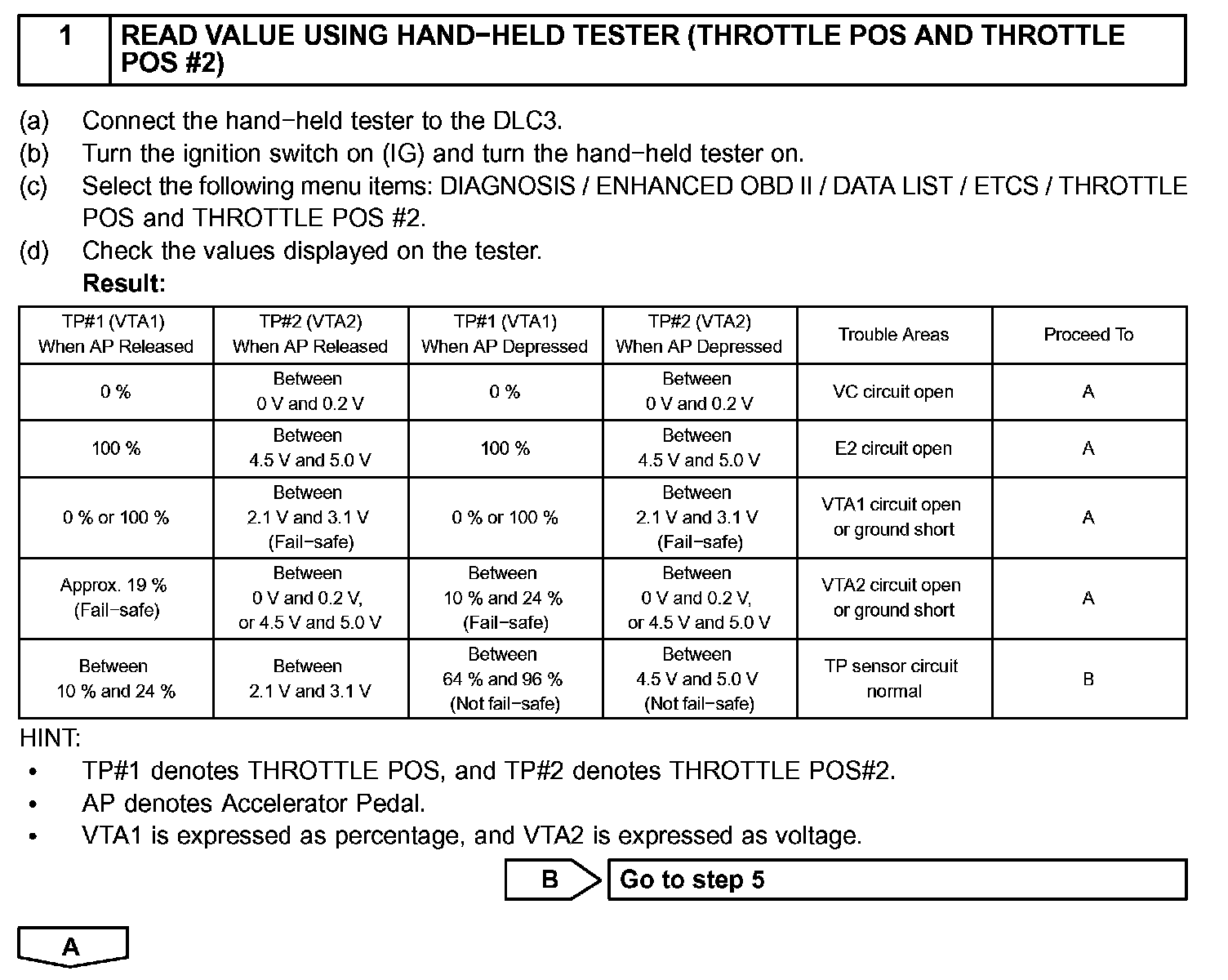 1 READ VALUE USING HAND−HELD TESTER (THROTTLE POS AND THROTTLE POS #2)

(a) Connect the hand−held tester to the DLC3.
(b) Turn the ignition switch on (IG) and turn the hand−held tester on.
(c) Select the following menu items: DIAGNOSIS / ENHANCED OBD II / DATA LIST / ETCS / THROTTLE POS and THROTTLE POS #2.
(d) Check the values displayed on the tester.
Result:

| TP#1 (VTA1) When AP Released | TP#2 (VTA2) When AP Released | TP#1 (VTA1) When AP Depressed | TP#2 (VTA2) When AP Depressed | Trouble Areas | Proceed To |
|---|---|---|---|---|---|
| 0 % | Between 0 V and 0.2 V | 0 % | Between 0 V and 0.2 V | VC circuit open | A |
| 100 % | Between 4.5 V and 5.0 V | 100 % | Between 4.5 V and 5.0 V | E2 circuit open | A |
| 0 % or 100 % | Between 2.1 V and 3.1 V (Fail−safe) | 0 % or 100 % | Between 2.1 V and 3.1 V (Fail−safe) | VTA1 circuit open or ground short | A |
| Approx. 19 % (Fail−safe) | Between 0 V and 0.2 V, or 4.5 V and 5.0 V | Between 10 % and 24 % (Fail−safe) | Between 0 V and 0.2 V, or 4.5 V and 5.0 V | VTA2 circuit open or ground short | A |
| Between 10 % and 24 % | Between 2.1 V and 3.1 V | Between 64 % and 96 % (Not fail−safe) | Between 4.5 V and 5.0 V (Not fail−safe) | TP sensor circuit normal | B |

HINT:
• TP#1 denotes THROTTLE POS, and TP#2 denotes THROTTLE POS#2.
• AP denotes Accelerator Pedal.
• VTA1 is expressed as percentage, and VTA2 is expressed as voltage.

B Go to step 5

A